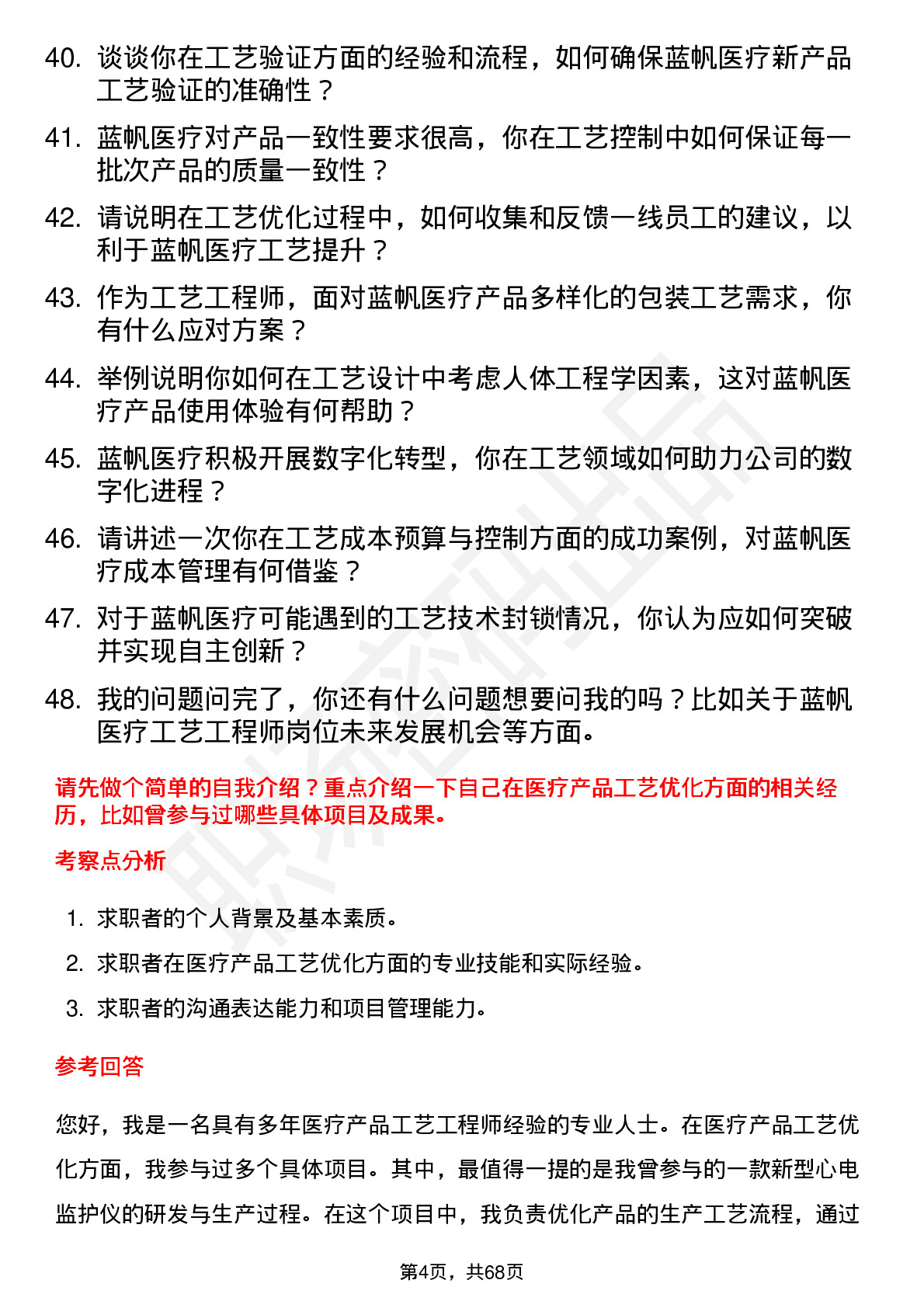 40. 谈谈你在工艺验证方面的经验和流程，如何确保蓝帆医疗新产品工艺验证的准确性？

41. 蓝帆医疗对产品一致性要求很高，你在工艺控制中如何保证每一批次产品的质量一致性？

42. 请说明在工艺优化过程中，如何收集和反馈一线员工的建议，以利于蓝帆医疗工艺提升？

43. 作为工艺工程师，面对蓝帆医疗产品多样化的包装工艺需求，你有什么应对方案？

44. 举例说明你如何在工艺设计中考虑人体工程学因素，这对蓝帆医疗产品使用体验有何帮助？

45. 蓝帆医疗积极开展数字化转型，你在工艺领域如何助力公司的数字化进程？

46. 请讲述一次你在工艺成本预算与控制方面的成功案例，对蓝帆医疗成本管理有何借鉴？

47. 对于蓝帆医疗可能遇到的工艺技术封锁情况，你认为应如何突破并实现自主创新？

48. 我的问题问完了，你还有什么问题想要问我的吗？比如关于蓝帆医疗工艺工程师岗位未来发展机会等方面。

请先做个简单的自我介绍？重点介绍一下自己在医疗产品工艺优化方面的相关经历，比如曾参与过哪些具体项目及成果。

考察点分析

1. 求职者的个人背景及基本素质。

2. 求职者在医疗产品工艺优化方面的专业技能和实际经验。

3. 求职者的沟通表达能力和项目管理能力。

参考回答

您好，我是一名具有多年医疗产品工艺工程师经验的专业人士。在医疗产品工艺优化方面，我参与过多个具体项目。其中，最值得一提的是我曾参与的一款新型心电监护仪的研发与生产过程。在这个项目中，我负责优化产品的生产工艺流程，通过

第4页，共68页